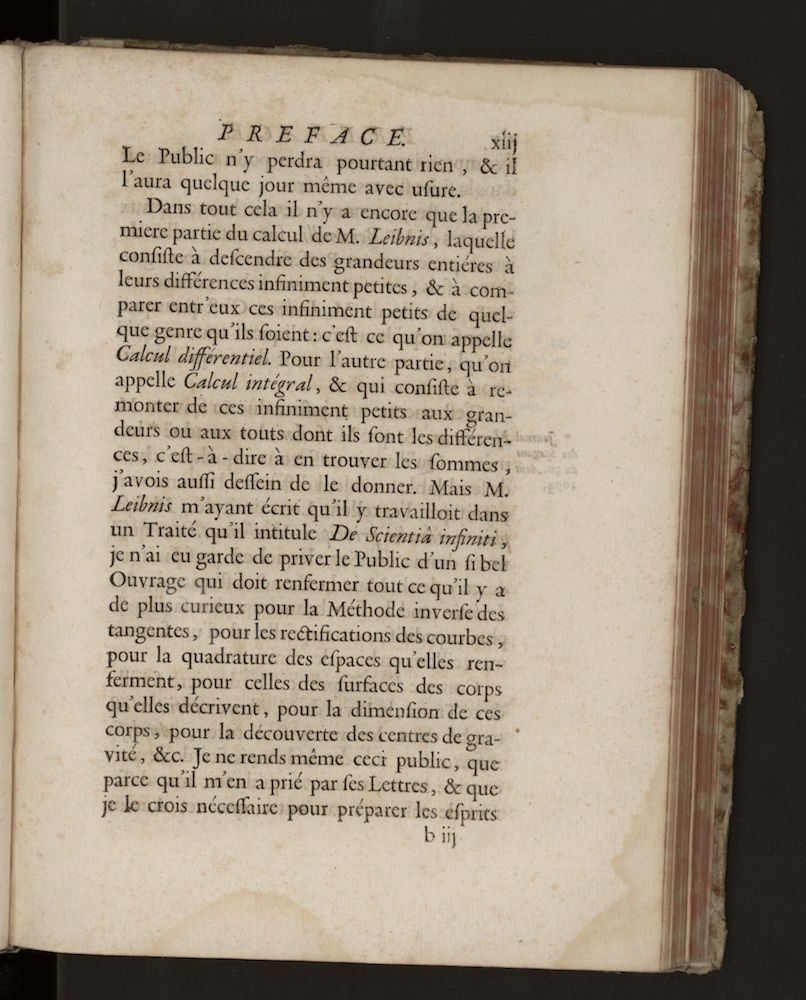 PREFACE. xiij

Le Public n'y perdra pourtant rien, & il l'aura quelque jour même avec usure.

Dans tout cela il n'y a encore que la premiere partie du calcul de M. Leibnis, laquelle consiste à descendre des grandeurs entiéres à leurs différences infiniment petites, & à comparer entr'eux ces infiniment petits de quelque genre qu'ils soient: c'est ce qu'on appelle Calcul différentiel. Pour l'autre partie, qu'on appelle Calcul intégral, & qui consiste à remonter de ces infiniment petits aux grandeurs ou aux touts dont ils sont les différences, c'est-à-dire à en trouver les sommes, j'avois aussi dessein de le donner. Mais M. Leibnis m'ayant écrit qu'il y travailloit dans un Traité qu'il intitule De Scientiâ infiniti, je n'ai eu garde de priver le Public d'un si bel Ouvrage qui doit renfermer tout ce qu'il y a de plus curieux pour la Méthode inverse des tangentes, pour les rectifications des courbes, pour la quadrature des espaces qu'elles renferment, pour celles des surfaces des corps qu'elles décrivent, pour la dimension de ces corps, pour la découverte des centres de gravité, &c. Je ne rends même ceci public, que parce qu'il m'en a prié par ses Lettres, & que je le crois nécessaire pour préparer les esprits

b iij